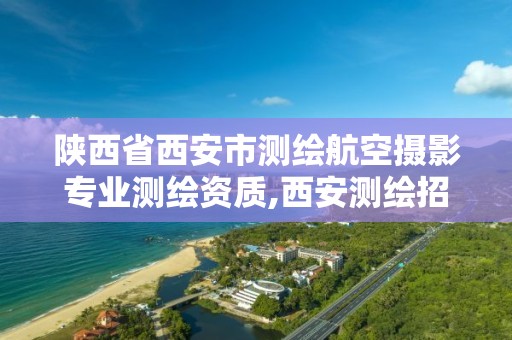 陕西省西安市测绘航空摄影专业测绘资质,西安测绘招